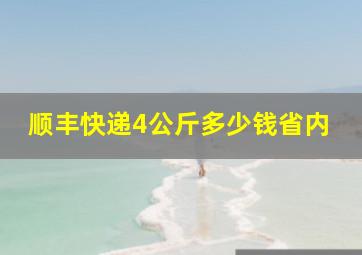 顺丰快递4公斤多少钱省内